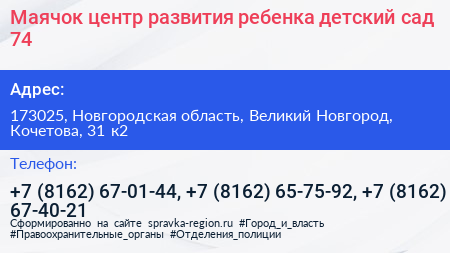 Маячок центр развития ребенка детский сад 74

Адрес:

173025, Новгородская область, Великий Новгород, Кочетова, 31 к2

Телефон:

+7 (8162) 67-01-44, +7 (8162) 65-75-92, +7 (8162) 67-40-21

Сформированно на сайте spravka-region.ru #Город_и_власть #Правоохранительные_органы #Отделения_полиции